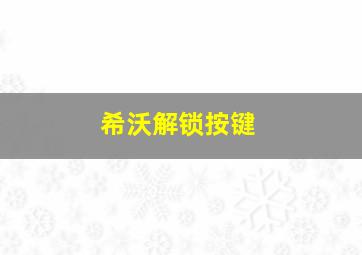 希沃解锁按键